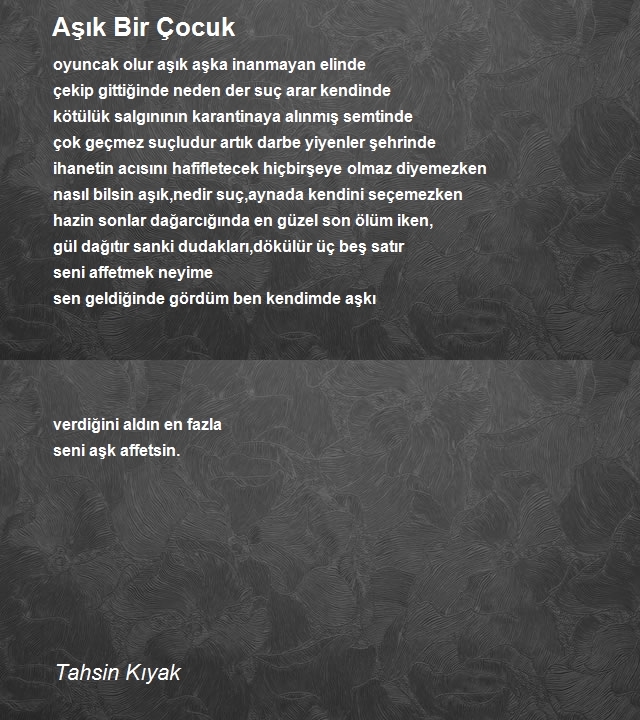 Aşık Bir Çocuk

oyuncak olur aşık aşka inanmayan elinde
çekip gittiğinde neden der suç arar kendinde
kötülük salgınının karantinaya alınmış semtinde
çok geçmez suçludur artık darbe yiyenler şehrinde
ihanetin acısını hafifletecek hiçbirşeye olmaz diyemezken
nasıl bilsin aşık,nedir suç,aynada kendini seçemezken
hazin sonlar dağarcığında en güzel son ölüm iken,
gül dağıtır sanki dudakları,dökülür üç beş satır
seni affetmek neyime
sen geldiğinde gördüm ben kendimde aşkı

verdiğini aldın en fazla
seni aşk affetsin.

Tahsin Kıyak